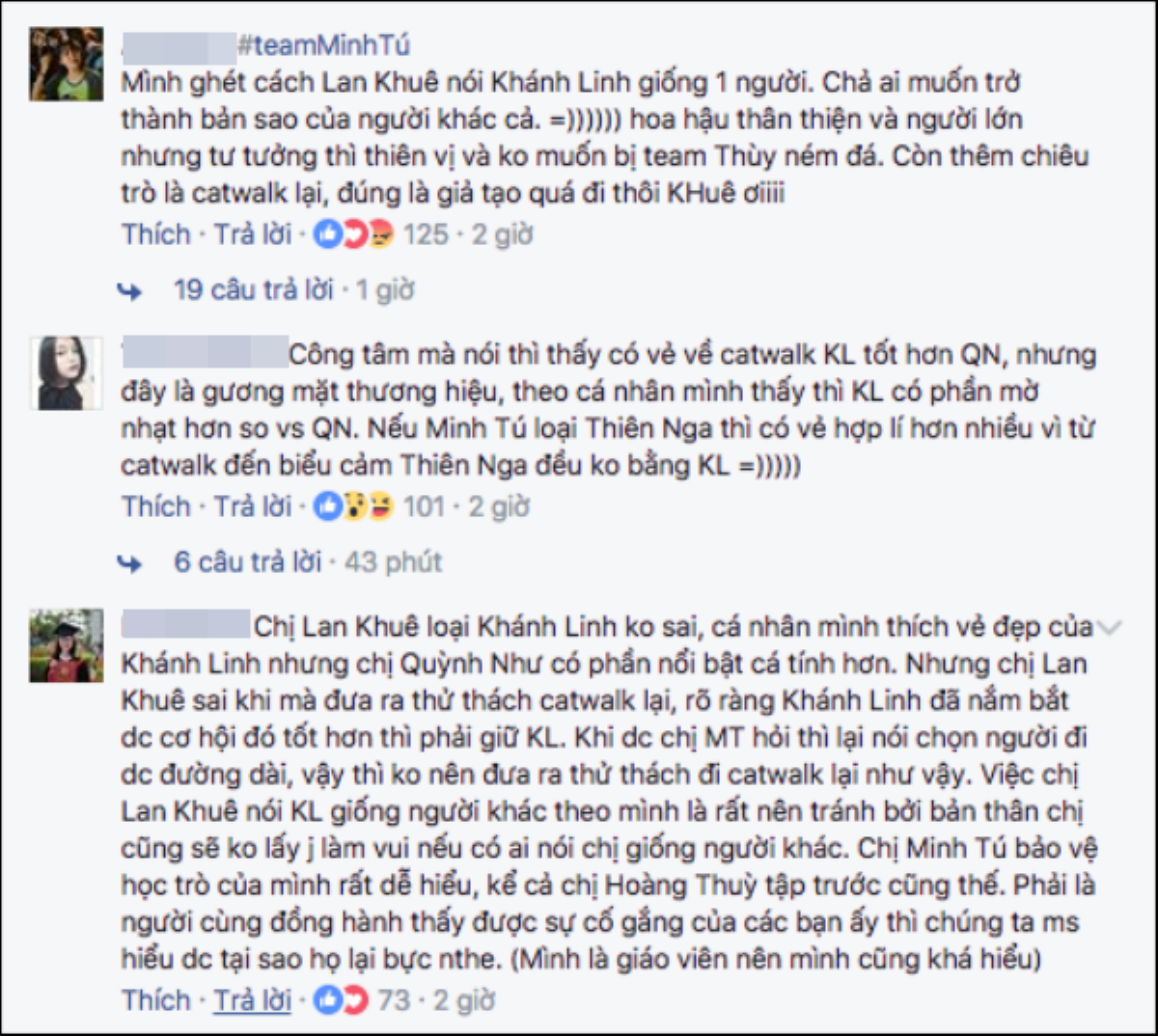 #teamMinhTú Mình ghét cách Lan Khuê nói Khánh Linh giống 1 người. Chả ai muốn trở thành bản sao của người khác cả. =)))))) hoa hậu thân thiện và người lớn nhưng tư tưởng thì thiên vị và ko muốn bị team Thùy ném đá. Còn thêm chiêu trò là catwalk lại, đúng là giả tạo quá đi thôi KHuê ơiiii

Thích · Trả lời · 125 · 2 giờ

19 câu trả lời · 1 giờ

Công tâm mà nói thì thấy có vẻ về catwalk KL tốt hơn QN, nhưng đây là gương mặt thương hiệu, theo cá nhân mình thấy thì KL có phần mờ nhạt hơn so vs QN. Nếu Minh Tú loại Thiên Nga thì có vẻ hợp lí hơn nhiều vì từ catwalk đến biểu cảm Thiên Nga đều ko bằng KL =)))))

Thích · Trả lời · 101 · 2 giờ

6 câu trả lời · 43 phút

Chị Lan Khuê loại Khánh Linh ko sai, cá nhân mình thích vẻ đẹp của Khánh Linh nhưng chị Quỳnh Như có phần nổi bật cá tính hơn. Nhưng chị Lan Khuê sai khi mà đưa ra thử thách catwalk lại, rõ ràng Khánh Linh đã nắm bắt dc cơ hội đó tốt hơn thì phải giữ KL. Khi dc chị MT hỏi thì lại nói chọn người đi dc đường dài, vậy thì ko nên đưa ra thử thách đi catwalk lại như vậy. Việc chị Lan Khuê nói KL giống người khác theo mình là rất nên tránh bởi bản thân chị cũng sẽ ko lấy j làm vui nếu có ai nói chị giống người khác. Chị Minh Tú bảo vệ học trò của mình rất dễ hiểu, kể cả chị Hoàng Thuỳ tập trước cũng thế. Phải là người cùng đồng hành thấy được sự cố gắng của các bạn ấy thì chúng ta ms hiểu dc tại sao họ lại bực nthe. (Mình là giáo viên nên mình cũng khá hiểu)

Thích · Trả lời · 73 · 2 giờ